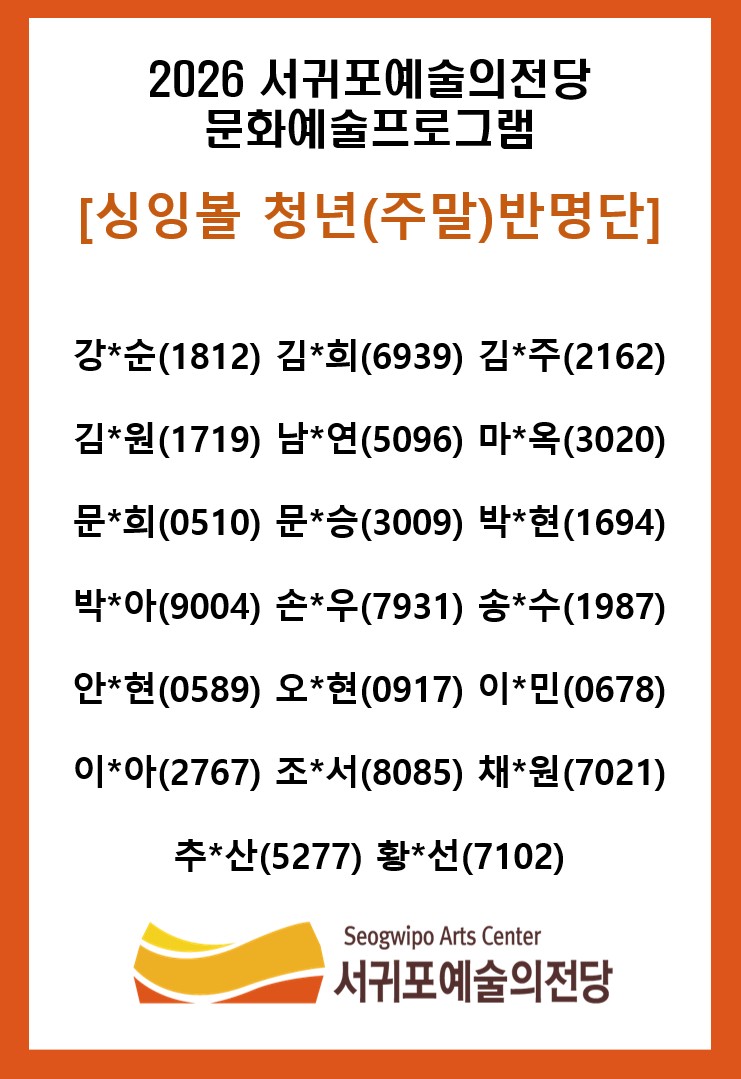 2026 서귀포예술의전당
문화예술프로그램

[싱잉볼 청년(주말)반명단]

강*순(1812) 김*희(6939) 김*주(2162)

김*원(1719) 남*연(5096) 마*옥(3020)

문*희(0510) 문*승(3009) 박*현(1694)

박*아(9004) 손*우(7931) 송*수(1987)

안*현(0589) 오*현(0917) 이*민(0678)

이*아(2767) 조*서(8085) 채*원(7021)

추*산(5277) 황*선(7102)

Seogwipo Arts Center
서귀포예술의전당